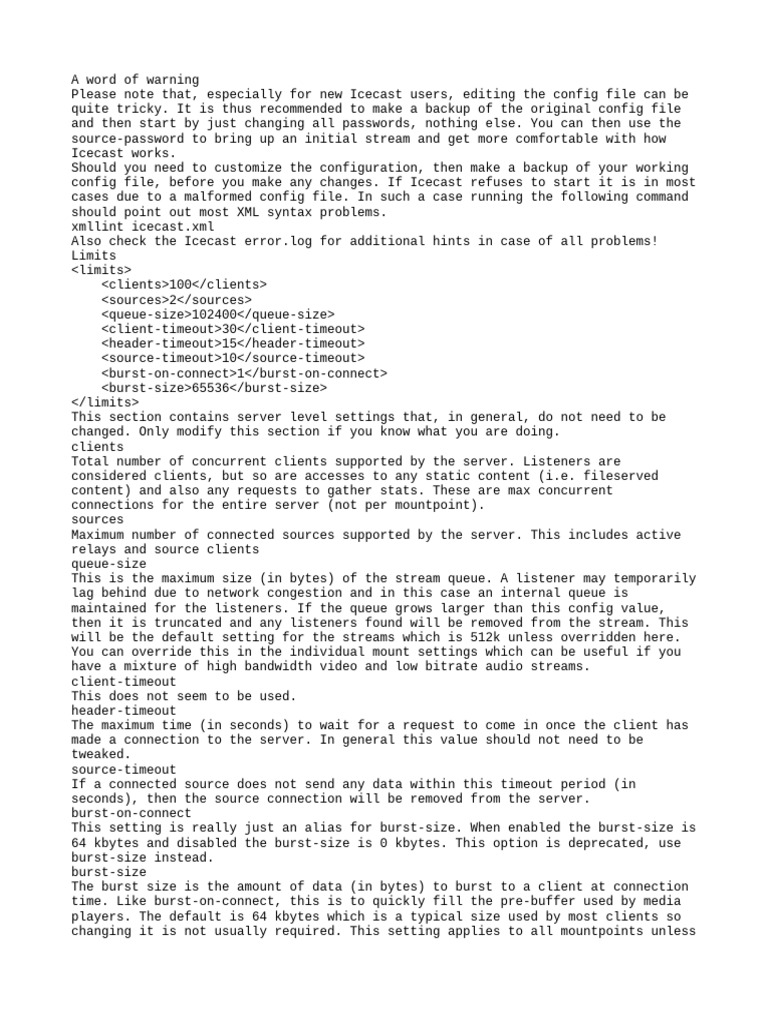 A word of warning
Please note that, especially for new Icecast users, editing the config file can be quite tricky. It is thus recommended to make a backup of the original config file and then start by just changing all passwords, nothing else. You can then use the source-password to bring up an initial stream and get more comfortable with how Icecast works.
Should you need to customize the configuration, then make a backup of your working config file, before you make any changes. If Icecast refuses to start it is in most cases due to a malformed config file. In such a case running the following command should point out most XML syntax problems.
xmllint icecast.xml
Also check the Icecast error.log for additional hints in case of all problems!
Limits
<limits>
<clients>100</clients>
<sources>2</sources>
<queue-size>102400</queue-size>
<client-timeout>30</client-timeout>
<header-timeout>15</header-timeout>
<source-timeout>10</source-timeout>
<burst-on-connect>1</burst-on-connect>
<burst-size>65536</burst-size>
</limits>
This section contains server level settings that, in general, do not need to be changed. Only modify this section if you know what you are doing.
clients
Total number of concurrent clients supported by the server. Listeners are considered clients, but so are accesses to any static content (i.e. fileserved content) and also any requests to gather stats. These are max concurrent connections for the entire server (not per mountpoint).
sources
Maximum number of connected sources supported by the server. This includes active relays and source clients
queue-size
This is the maximum size (in bytes) of the stream queue. A listener may temporarily lag behind due to network congestion and in this case an internal queue is maintained for the listeners. If the queue grows larger than this config value, then it is truncated and any listeners found will be removed from the stream. This will be the default setting for the streams which is 512k unless overridden here. You can override this in the individual mount settings which can be useful if you have a mixture of high bandwidth video and low bitrate audio streams.
client-timeout
This does not seem to be used.
header-timeout
The maximum time (in seconds) to wait for a request to come in once the client has made a connection to the server. In general this value should not need to be tweaked.
source-timeout
If a connected source does not send any data within this timeout period (in seconds), then the source connection will be removed from the server.
burst-on-connect
This setting is really just an alias for burst-size. When enabled the burst-size is 64 kbytes and disabled the burst-size is 0 kbytes. This option is deprecated, use burst-size instead.
burst-size
The burst size is the amount of data (in bytes) to burst to a client at connection time. Like burst-on-connect, this is to quickly fill the pre-buffer used by media players. The default is 64 kbytes which is a typical size used by most clients so changing it is not usually required. This setting applies to all mountpoints unless